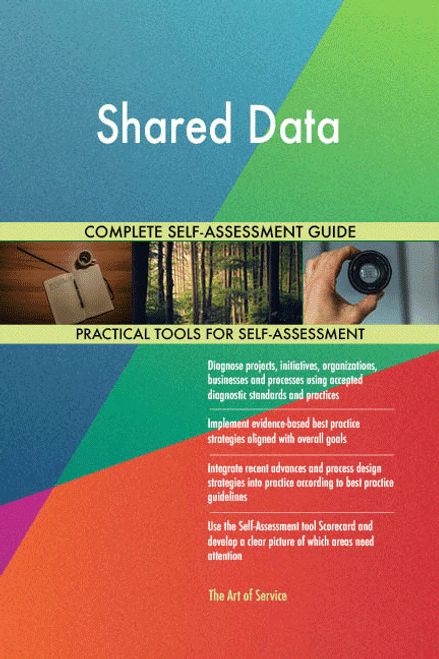 Shared Data

COMPLETE SELF-ASSESSMENT GUIDE

PRACTICAL TOOLS FOR SELF-ASSESSMENT

Diagnose projects, initiatives, organizations, businesses and processes using accepted diagnostic standards and practices

Implement evidence-based best practice strategies aligned with overall goals

Integrate recent advances and process design strategies into practice according to best practice guidelines

Use the Self-Assessment tool Scorecard and develop a clear picture of which areas need attention

The Art of Service